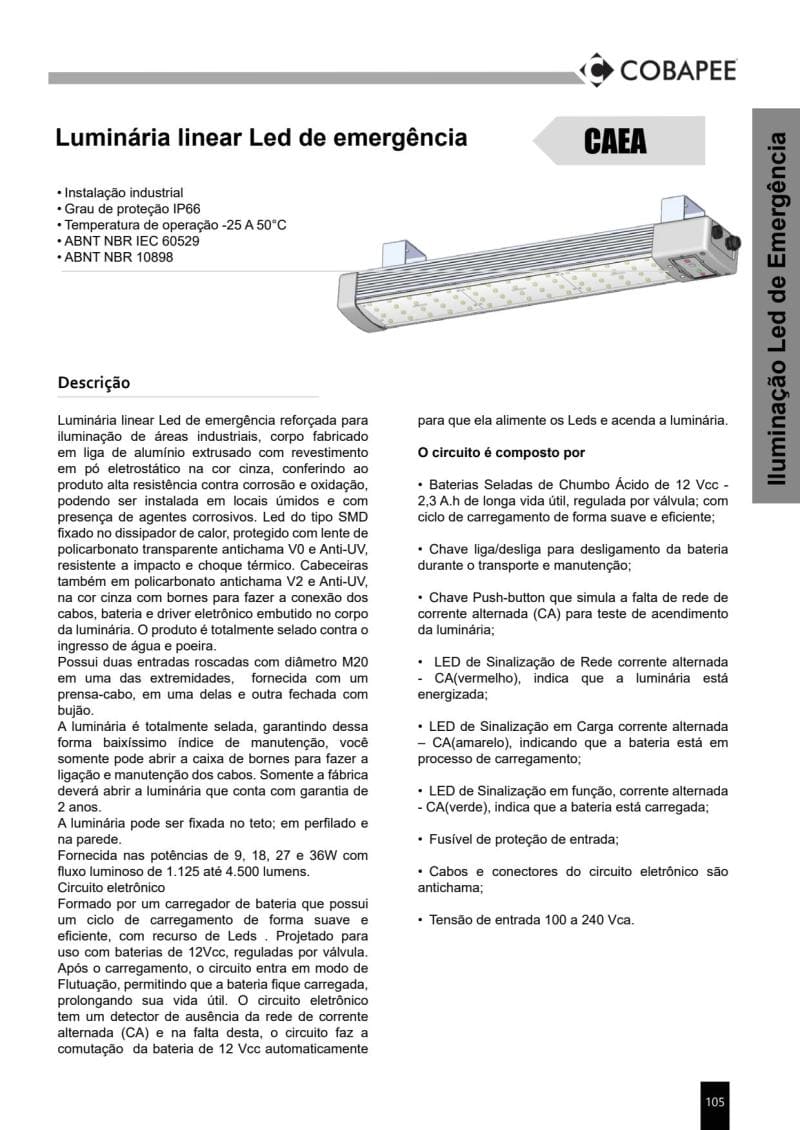 COBAPEE

Luminária linear Led de emergência

CAEA

Iluminação Led de Emergência

• Instalação industrial
• Grau de proteção IP66
• Temperatura de operação -25 A 50°C
• ABNT NBR IEC 60529
• ABNT NBR 10898

Descrição

Luminária linear Led de emergência reforçada para iluminação de áreas industriais, corpo fabricado em liga de alumínio extrusado com revestimento em pó eletrostático na cor cinza, conferindo ao produto alta resistência contra corrosão e oxidação, podendo ser instalada em locais úmidos e com presença de agentes corrosivos. Led do tipo SMD fixado no dissipador de calor, protegido com lente de policarbonato transparente antichama V0 e Anti-UV, resistente a impacto e choque térmico. Cabeceiras também em policarbonato antichama V2 e Anti-UV, na cor cinza com bornes para fazer a conexão dos cabos, bateria e driver eletrônico embutido no corpo da luminária. O produto é totalmente selado contra o ingresso de água e poeira.
Possui duas entradas roscadas com diâmetro M20 em uma das extremidades, fornecida com um prensa-cabo, em uma delas e outra fechada com bujão.
A luminária é totalmente selada, garantindo dessa forma baixíssimo índice de manutenção, você somente pode abrir a caixa de bornes para fazer a ligação e manutenção dos cabos. Somente a fábrica deverá abrir a luminária que conta com garantia de 2 anos.
A luminária pode ser fixada no teto; em perfilado e na parede.
Fornecida nas potências de 9, 18, 27 e 36W com fluxo luminoso de 1.125 até 4.500 lumens.
Circuito eletrônico
Formado por um carregador de bateria que possui um ciclo de carregamento de forma suave e eficiente, com recurso de Leds . Projetado para uso com baterias de 12Vcc, reguladas por válvula. Após o carregamento, o circuito entra em modo de Flutuação, permitindo que a bateria fique carregada, prolongando sua vida útil. O circuito eletrônico tem um detector de ausência da rede de corrente alternada (CA) e na falta desta, o circuito faz a comutação da bateria de 12 Vcc automaticamente para que ela alimente os Leds e acenda a luminária.

O circuito é composto por

• Baterias Seladas de Chumbo Ácido de 12 Vcc - 2,3 A.h de longa vida útil, regulada por válvula; com ciclo de carregamento de forma suave e eficiente;

• Chave liga/desliga para desligamento da bateria durante o transporte e manutenção;

• Chave Push-button que simula a falta de rede de corrente alternada (CA) para teste de acendimento da luminária;

• LED de Sinalização de Rede corrente alternada - CA(vermelho), indica que a luminária está energizada;

• LED de Sinalização em Carga corrente alternada – CA(amarelo), indicando que a bateria está em processo de carregamento;

• LED de Sinalização em função, corrente alternada - CA(verde), indica que a bateria está carregada;

• Fusível de proteção de entrada;

• Cabos e conectores do circuito eletrônico são antichama;

• Tensão de entrada 100 a 240 Vca.

105